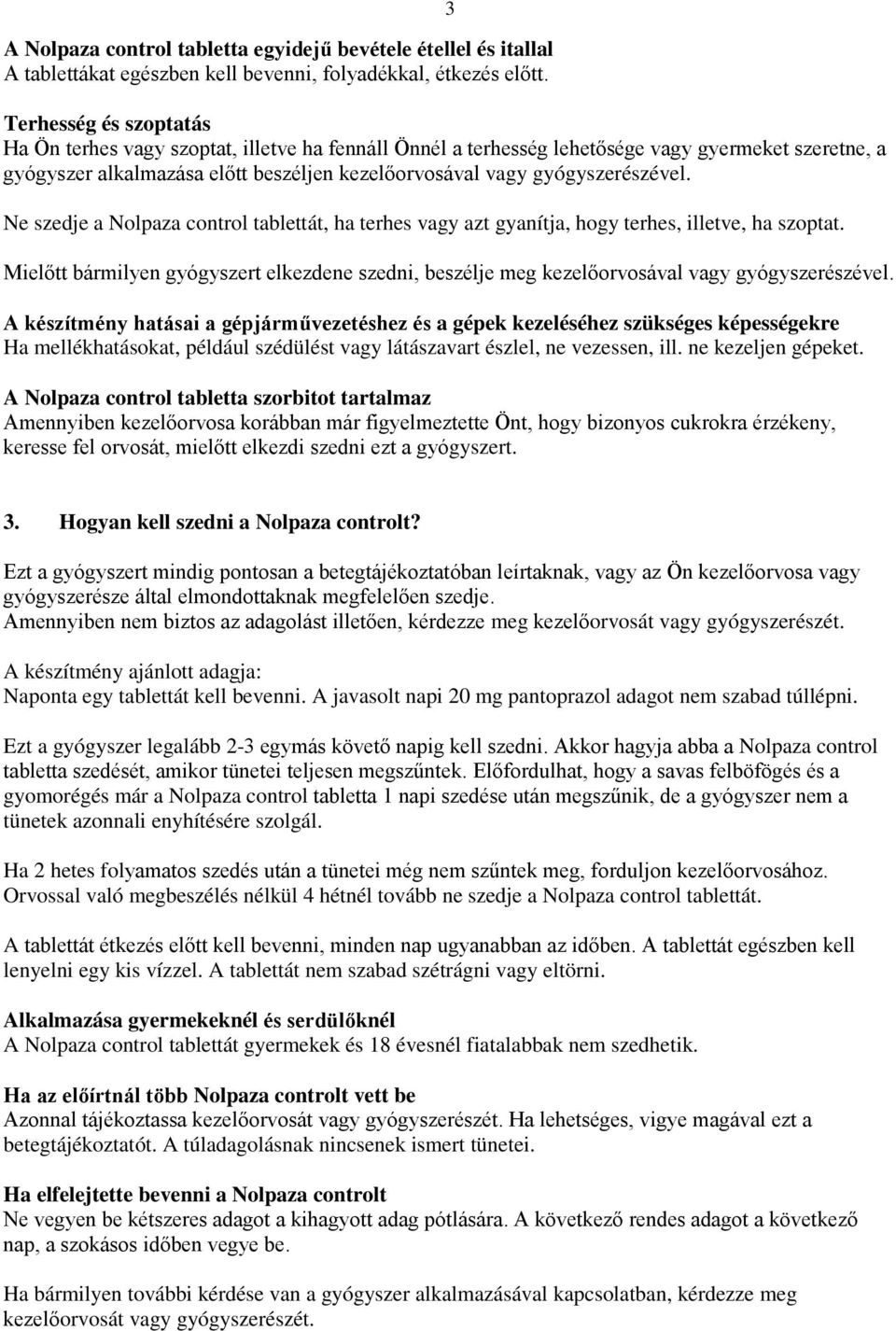 3

A Nolpaza control tabletta egyidejű bevétele étellel és itallal
A tablettákat egészben kell bevenni, folyadékkal, étkezés előtt.

Terhesség és szoptatás
Ha Ön terhes vagy szoptat, illetve ha fennáll Önnél a terhesség lehetősége vagy gyermeket szeretne, a gyógyszer alkalmazása előtt beszéljen kezelőorvosával vagy gyógyszerészével.

Ne szedje a Nolpaza control tablettát, ha terhes vagy azt gyanítja, hogy terhes, illetve, ha szoptat.

Mielőtt bármilyen gyógyszert elkezdene szedni, beszélje meg kezelőorvosával vagy gyógyszerészével.

A készítmény hatásai a gépjárművezetéshez és a gépek kezeléséhez szükséges képességekre
Ha mellékhatásokat, például szédülést vagy látászavart észlel, ne vezessen, ill. ne kezeljen gépeket.

A Nolpaza control tabletta szorbitot tartalmaz
Amennyiben kezelőorvosa korábban már figyelmeztette Önt, hogy bizonyos cukrokra érzékeny, keresse fel orvosát, mielőtt elkezdi szedni ezt a gyógyszert.

3. Hogyan kell szedni a Nolpaza controlt?

Ezt a gyógyszert mindig pontosan a betegtájékoztatóban leírtaknak, vagy az Ön kezelőorvosa vagy gyógyszerésze által elmondottaknak megfelelően szedje.
Amennyiben nem biztos az adagolást illetően, kérdezze meg kezelőorvosát vagy gyógyszerészét.

A készítmény ajánlott adagja:
Naponta egy tablettát kell bevenni. A javasolt napi 20 mg pantoprazol adagot nem szabad túllépni.

Ezt a gyógyszer legalább 2-3 egymás követő napig kell szedni. Akkor hagyja abba a Nolpaza control tabletta szedését, amikor tünetei teljesen megszűntek. Előfordulhat, hogy a savas felböfögés és a gyomorégés már a Nolpaza control tabletta 1 napi szedése után megszűnik, de a gyógyszer nem a tünetek azonnali enyhítésére szolgál.

Ha 2 hetes folyamatos szedés után a tünetei még nem szűntek meg, forduljon kezelőorvosához. Orvossal való megbeszélés nélkül 4 hétnél tovább ne szedje a Nolpaza control tablettát.

A tablettát étkezés előtt kell bevenni, minden nap ugyanabban az időben. A tablettát egészben kell lenyelni egy kis vízzel. A tablettát nem szabad szétrágni vagy eltörni.

Alkalmazása gyermekeknél és serdülőknél
A Nolpaza control tablettát gyermekek és 18 évesnél fiatalabbak nem szedhetik.

Ha az előírtnál több Nolpaza controlt vett be
Azonnal tájékoztassa kezelőorvosát vagy gyógyszerészét. Ha lehetséges, vigye magával ezt a betegtájékoztatót. A túladagolásnak nincsenek ismert tünetei.

Ha elfelejtette bevenni a Nolpaza controlt
Ne vegyen be kétszeres adagot a kihagyott adag pótlására. A következő rendes adagot a következő nap, a szokásos időben vegye be.

Ha bármilyen további kérdése van a gyógyszer alkalmazásával kapcsolatban, kérdezze meg kezelőorvosát vagy gyógyszerészét.